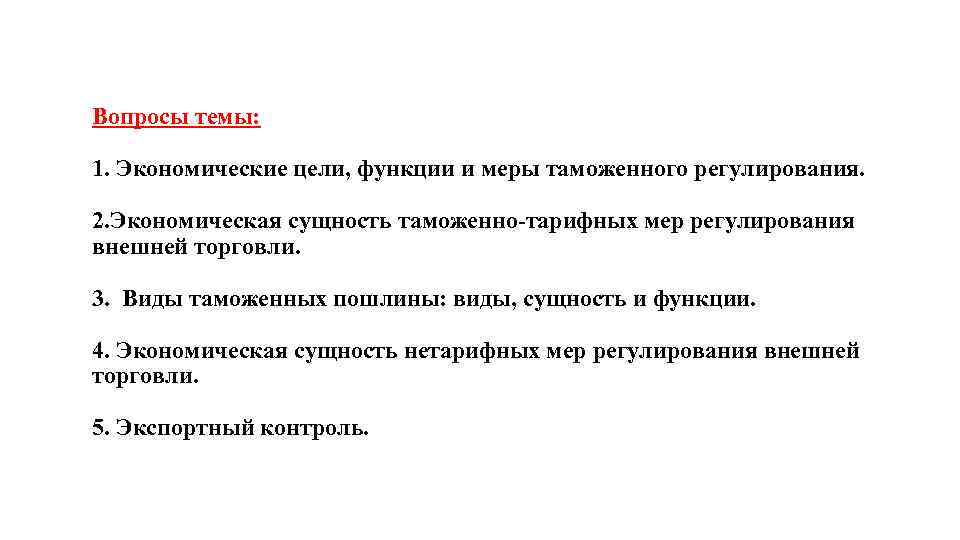 Вопросы темы:

1. Экономические цели, функции и меры таможенного регулирования.

2.Экономическая сущность таможенно-тарифных мер регулирования внешней торговли.

3. Виды таможенных пошлины: виды, сущность и функции.

4. Экономическая сущность нетарифных мер регулирования внешней торговли.

5. Экспортный контроль.